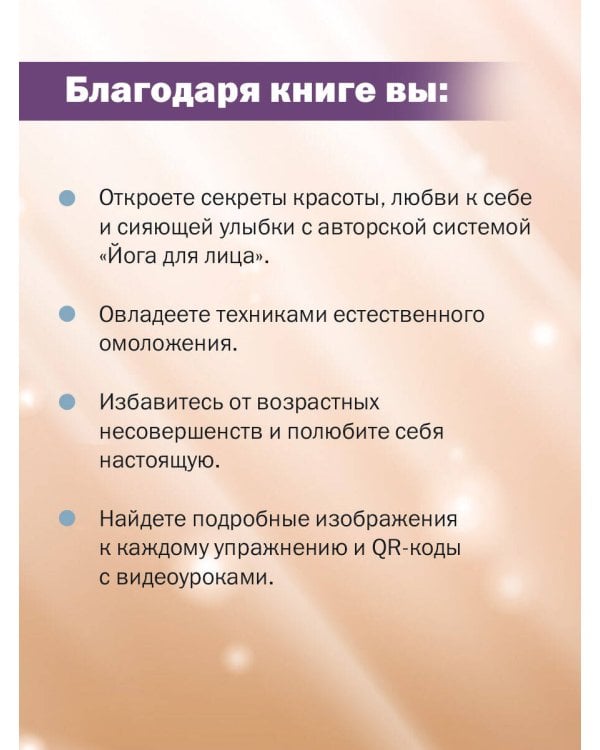 Благодаря книге вы:

Откроете секреты красоты, любви к себе и сияющей улыбки с авторской системой «Йога для лица».

Овладеете техниками естественного омоложения.

Избавитесь от возрастных несовершенств и полюбите себя настоящую.

Найдете подробные изображения к каждому упражнению и QR-коды с видеоуроками.